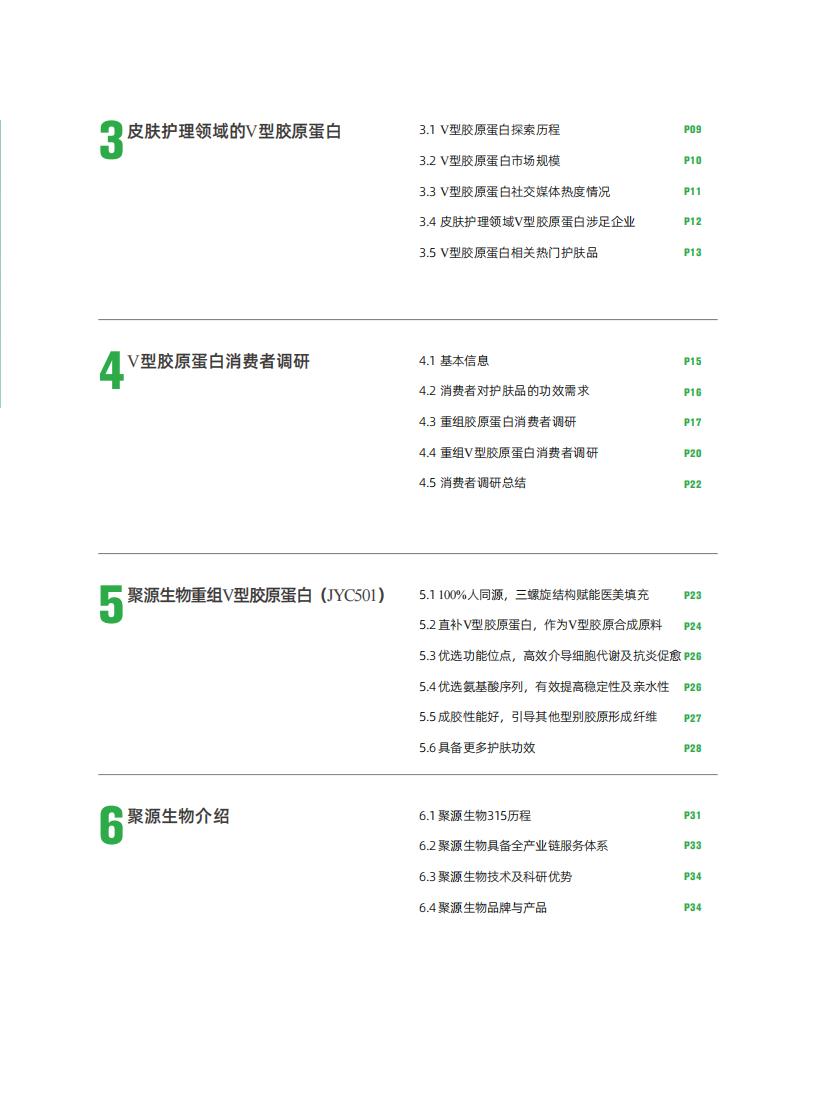 3 皮肤护理领域的V型胶原蛋白

3.1 V型胶原蛋白探索历程 P09
3.2 V型胶原蛋白市场规模 P10
3.3 V型胶原蛋白社交媒体热度情况 P11
3.4 皮肤护理领域V型胶原蛋白涉足企业 P12
3.5 V型胶原蛋白相关热门护肤品 P13

4 V型胶原蛋白消费者调研

4.1 基本信息 P15
4.2 消费者对护肤品的功效需求 P16
4.3 重组胶原蛋白消费者调研 P17
4.4 重组V型胶原蛋白消费者调研 P20
4.5 消费者调研总结 P22

5 聚源生物重组V型胶原蛋白（JYC501）

5.1 100%人同源，三螺旋结构赋能医美填充 P23
5.2 直补V型胶原蛋白，作为V型胶原合成原料 P24
5.3 优选功能位点，高效介导细胞代谢及抗炎促愈 P26
5.4 优选氨基酸序列，有效提高稳定性及亲水性 P26
5.5 成胶性能好，引导其他型别胶原形成纤维 P27
5.6 具备更多护肤功效 P28

6 聚源生物介绍

6.1 聚源生物315历程 P31
6.2 聚源生物具备全产业链服务体系 P33
6.3 聚源生物技术及科研优势 P34
6.4 聚源生物品牌与产品 P34